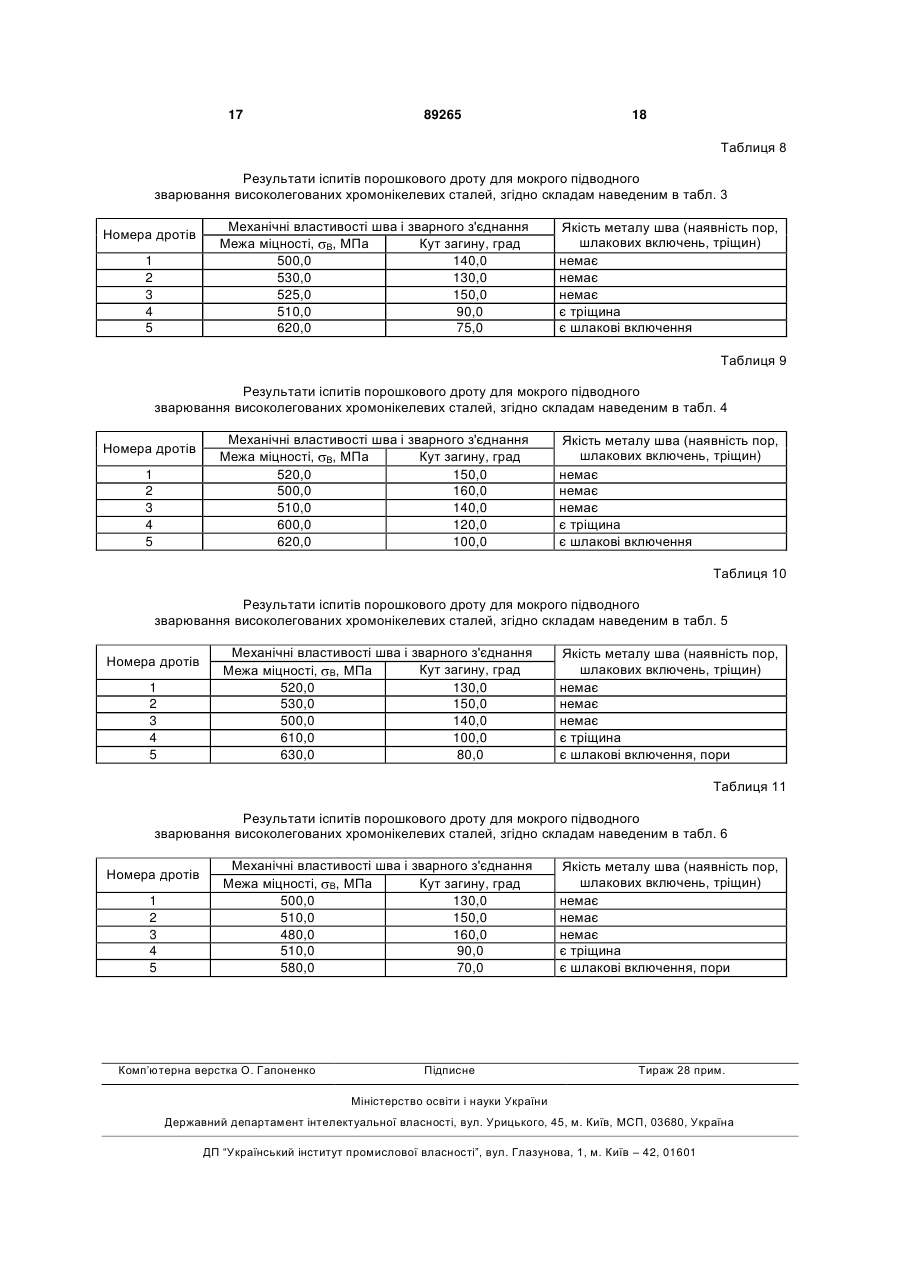 17 89265 18

Таблиця 8

Результати іспитів порошкового дроту для мокрого підводного зварювання високолегованих хромонікелевих сталей, згідно складам наведеним в табл. 3

| Номера дротів | Механічні властивості шва і зварного з'єднання: Межа міцності, $\sigma_B$, МПа | Механічні властивості шва і зварного з'єднання: Кут загину, град | Якість металу шва (наявність пор, шлакових включень, тріщин) |
|---|---|---|---|
| 1 | 500,0 | 140,0 | немає |
| 2 | 530,0 | 130,0 | немає |
| 3 | 525,0 | 150,0 | немає |
| 4 | 510,0 | 90,0 | є тріщина |
| 5 | 620,0 | 75,0 | є шлакові включення |

Таблиця 9

Результати іспитів порошкового дроту для мокрого підводного зварювання високолегованих хромонікелевих сталей, згідно складам наведеним в табл. 4

| Номера дротів | Механічні властивості шва і зварного з'єднання: Межа міцності, $\sigma_B$, МПа | Механічні властивості шва і зварного з'єднання: Кут загину, град | Якість металу шва (наявність пор, шлакових включень, тріщин) |
|---|---|---|---|
| 1 | 520,0 | 150,0 | немає |
| 2 | 500,0 | 160,0 | немає |
| 3 | 510,0 | 140,0 | немає |
| 4 | 600,0 | 120,0 | є тріщина |
| 5 | 620,0 | 100,0 | є шлакові включення |

Таблиця 10

Результати іспитів порошкового дроту для мокрого підводного зварювання високолегованих хромонікелевих сталей, згідно складам наведеним в табл. 5

| Номера дротів | Механічні властивості шва і зварного з'єднання: Межа міцності, $\sigma_B$, МПа | Механічні властивості шва і зварного з'єднання: Кут загину, град | Якість металу шва (наявність пор, шлакових включень, тріщин) |
|---|---|---|---|
| 1 | 520,0 | 130,0 | немає |
| 2 | 530,0 | 150,0 | немає |
| 3 | 500,0 | 140,0 | немає |
| 4 | 610,0 | 100,0 | є тріщина |
| 5 | 630,0 | 80,0 | є шлакові включення, пори |

Таблиця 11

Результати іспитів порошкового дроту для мокрого підводного зварювання високолегованих хромонікелевих сталей, згідно складам наведеним в табл. 6

| Номера дротів | Механічні властивості шва і зварного з'єднання: Межа міцності, $\sigma_B$, МПа | Механічні властивості шва і зварного з'єднання: Кут загину, град | Якість металу шва (наявність пор, шлакових включень, тріщин) |
|---|---|---|---|
| 1 | 500,0 | 130,0 | немає |
| 2 | 510,0 | 150,0 | немає |
| 3 | 480,0 | 160,0 | немає |
| 4 | 510,0 | 90,0 | є тріщина |
| 5 | 580,0 | 70,0 | є шлакові включення, пори |

Комп'ютерна верстка О. Гапоненко Підписне Тираж 28 прим.

Міністерство освіти і науки України

Державний департамент інтелектуальної власності, вул. Урицького, 45, м. Київ, МСП, 03680, Україна

ДП "Український інститут промислової власності", вул. Глазунова, 1, м. Київ – 42, 01601